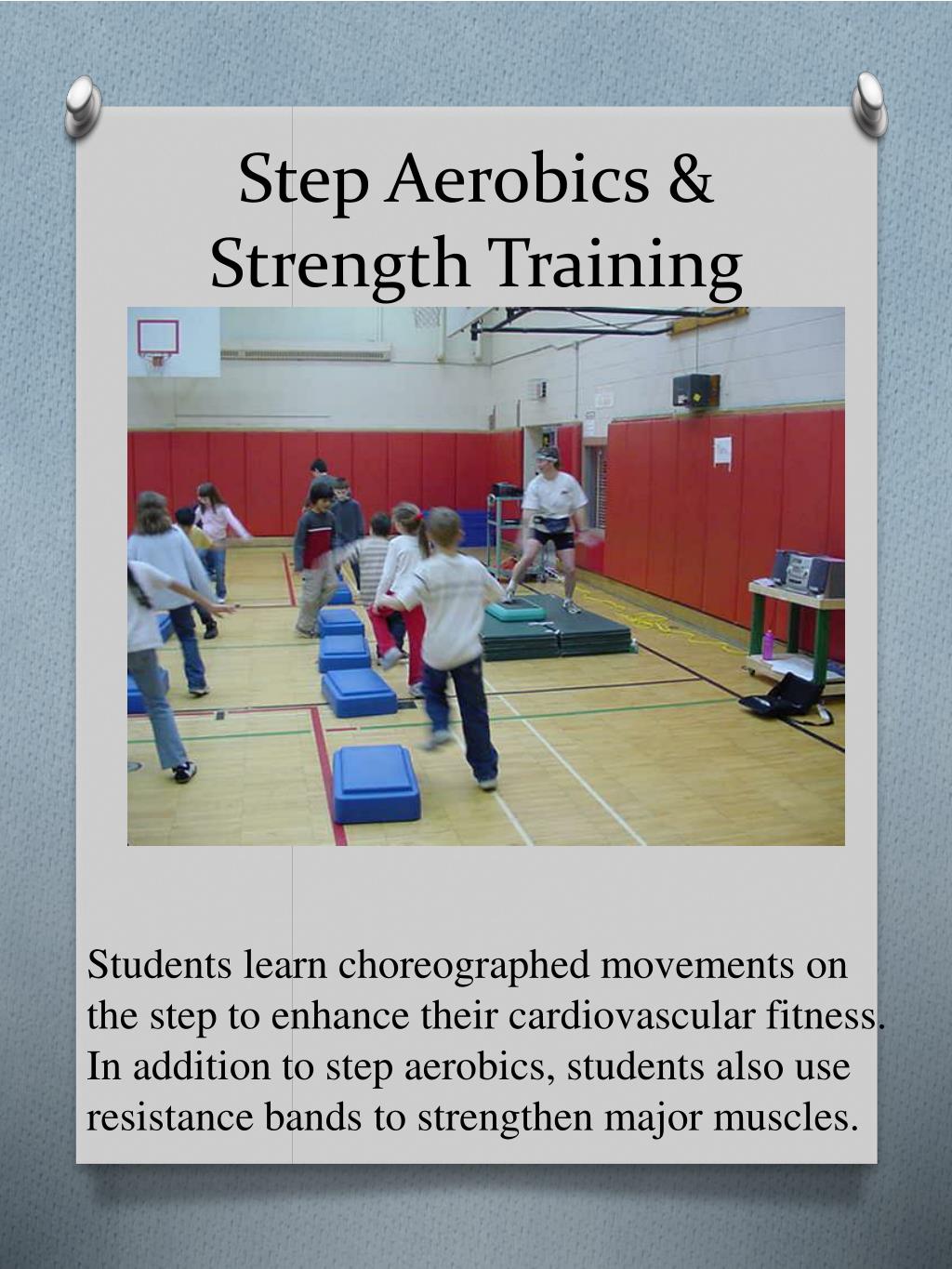 Step Aerobics & Strength Training

Students learn choreographed movements on the step to enhance their cardiovascular fitness. In addition to step aerobics, students also use resistance bands to strengthen major muscles.